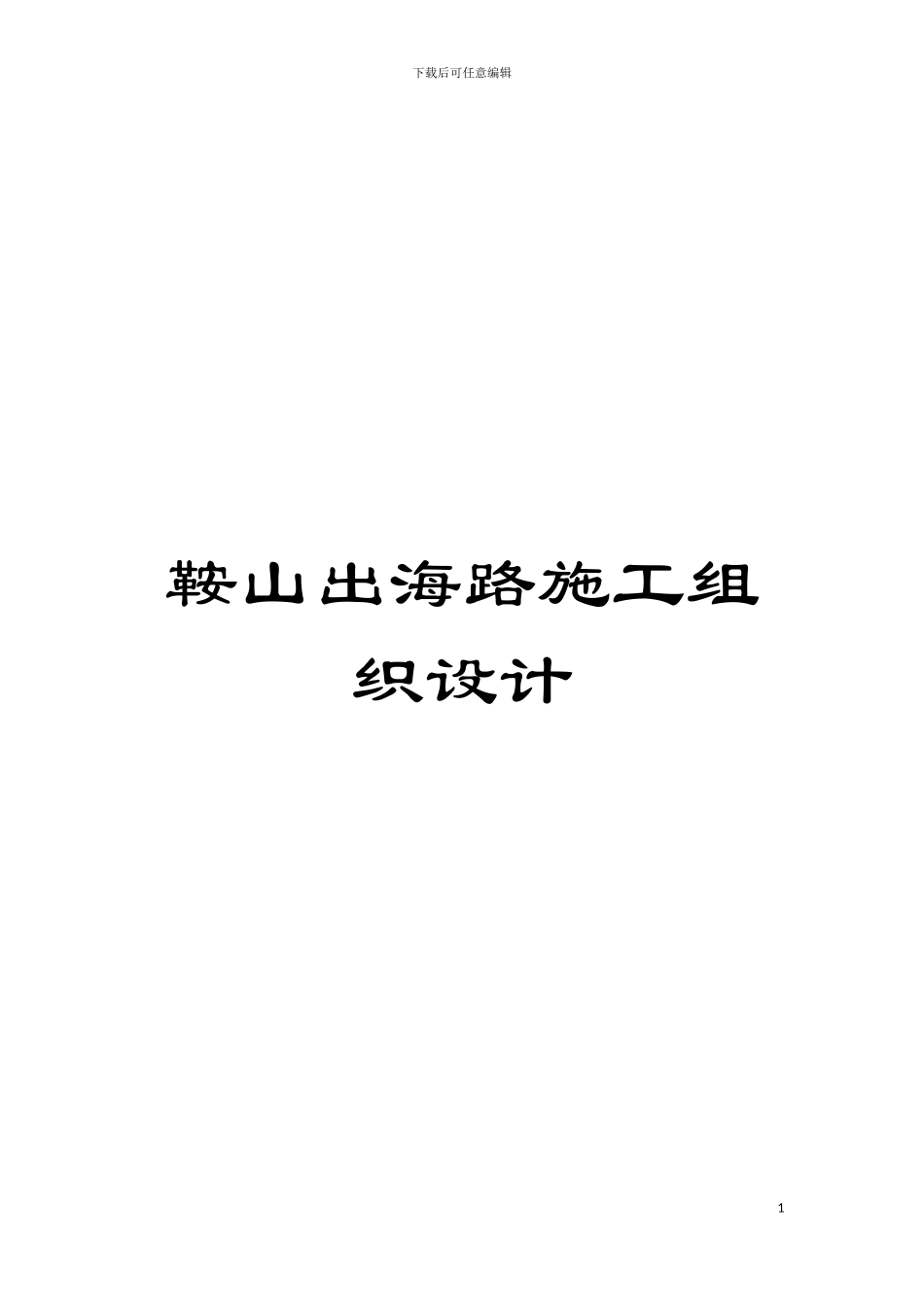 下载后可任意编辑

鞍山出海路施工组织设计

1